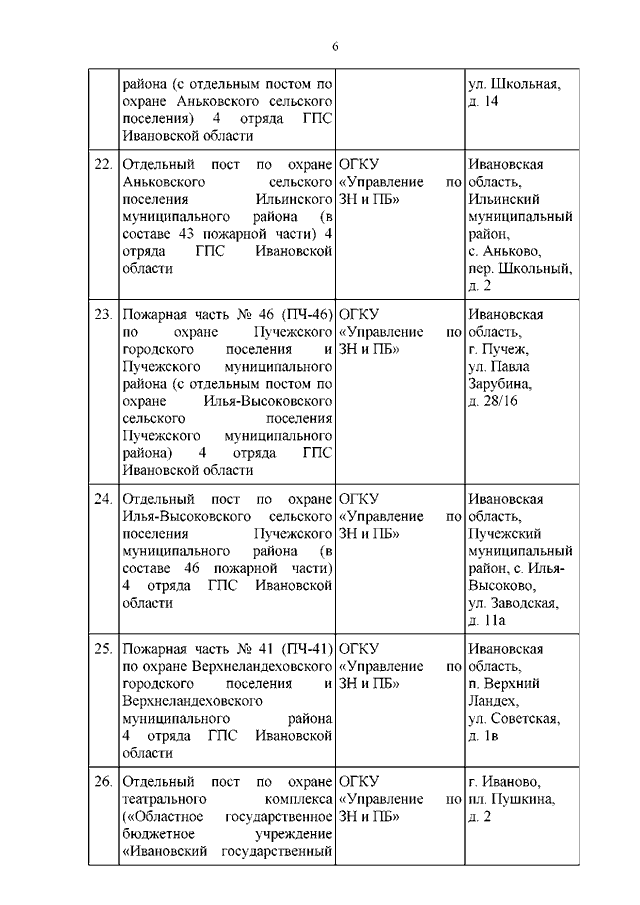 6

| | | | |
|---|---|---|---|
| | района (с отдельным постом по охране Аньковского сельского поселения) 4 отряда ГПС Ивановской области | | ул. Школьная, д. 14 |
| 22. | Отдельный пост по охране Аньковского сельского поселения Ильинского муниципального района (в составе 43 пожарной части) 4 отряда ГПС Ивановской области | ОГКУ «Управление по ЗН и ПБ» | Ивановская область, Ильинский муниципальный район, с. Аньково, пер. Школьный, д. 2 |
| 23. | Пожарная часть № 46 (ПЧ-46) по охране Пучежского городского поселения и Пучежского муниципального района (с отдельным постом по охране Илья-Высоковского сельского поселения Пучежского муниципального района) 4 отряда ГПС Ивановской области | ОГКУ «Управление по ЗН и ПБ» | Ивановская область, г. Пучеж, ул. Павла Зарубина, д. 28/16 |
| 24. | Отдельный пост по охране Илья-Высоковского сельского поселения Пучежского муниципального района (в составе 46 пожарной части) 4 отряда ГПС Ивановской области | ОГКУ «Управление по ЗН и ПБ» | Ивановская область, Пучежский муниципальный район, с. Илья-Высоково, ул. Заводская, д. 11а |
| 25. | Пожарная часть № 41 (ПЧ-41) по охране Верхнеландеховского городского поселения и Верхнеландеховского муниципального района 4 отряда ГПС Ивановской области | ОГКУ «Управление по ЗН и ПБ» | Ивановская область, п. Верхний Ландех, ул. Советская, д. 1в |
| 26. | Отдельный пост по охране театрального комплекса («Областное государственное бюджетное учреждение «Ивановский государственный | ОГКУ «Управление по ЗН и ПБ» | г. Иваново, пл. Пушкина, д. 2 |